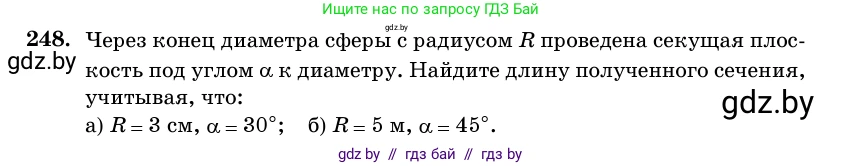 Ищите нас по запросу ГДЗ Бай

gdz.by

248. Через конец диаметра сферы с радиусом $R$ проведена секущая плоскость под углом $\alpha$ к диаметру. Найдите длину полученного сечения, учитывая, что:

gdz.by

gdz.by

а) $R = 3$ см, $\alpha = 30°$; б) $R = 5$ м, $\alpha = 45°$.

gdz by // гдз бай // гдз by